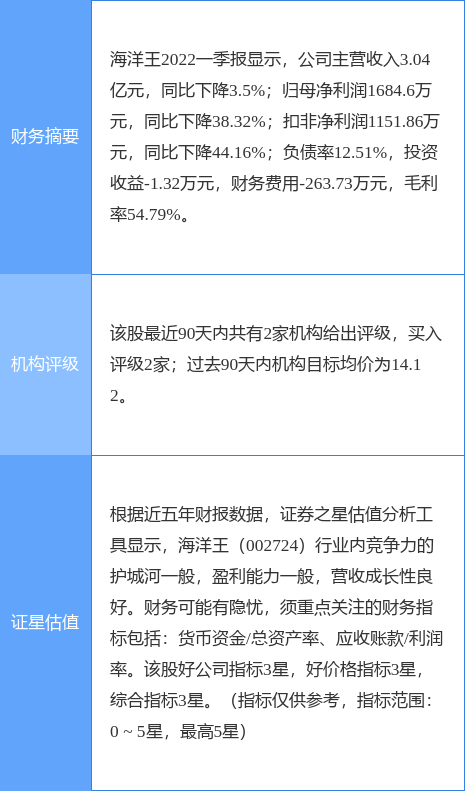 | 财务摘要 | 海洋王2022一季报显示，公司主营收入3.04亿元，同比下降3.5%；归母净利润1684.6万元，同比下降38.32%；扣非净利润1151.86万元，同比下降44.16%；负债率12.51%，投资收益-1.32万元，财务费用-263.73万元，毛利率54.79%。 |
|---|---|
| 机构评级 | 该股最近90天内共有2家机构给出评级，买入评级2家；过去90天内机构目标均价为14.12。 |
| 证星估值 | 根据近五年财报数据，证券之星估值分析工具显示，海洋王（002724）行业内竞争力的护城河一般，盈利能力一般，营收成长性良好。财务可能有隐忧，须重点关注的财务指标包括：货币资金/总资产率、应收账款/利润率。该股好公司指标3星，好价格指标3星，综合指标3星。（指标仅供参考，指标范围：0 ~ 5星，最高5星） |